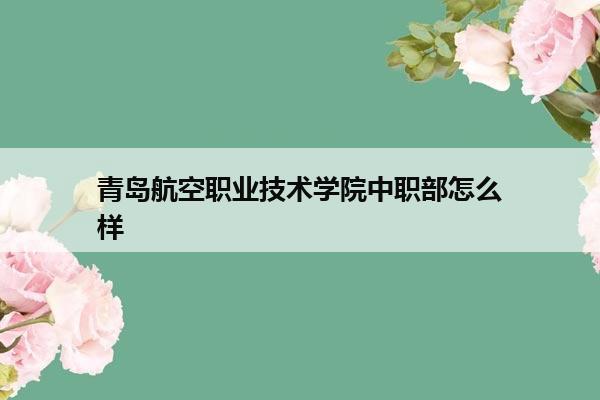 青岛航空职业技术学院中职部怎么样